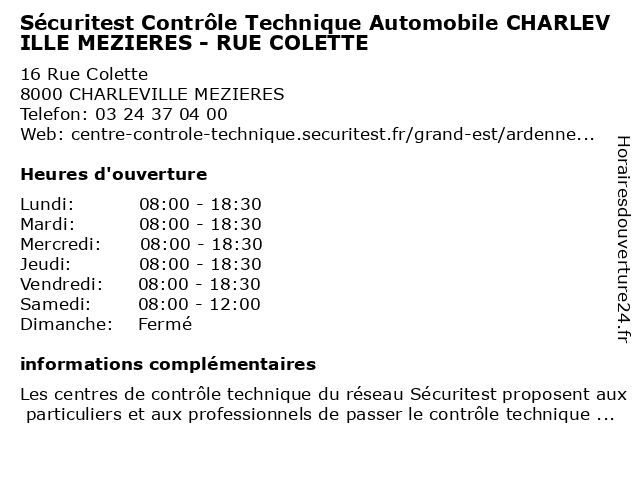 Sécuritest Contrôle Technique Automobile CHARLEVILLE MEZIERES - RUE COLETTE

16 Rue Colette
8000 CHARLEVILLE MEZIERES
Telefon: 03 24 37 04 00
Web: centre-controle-technique.securitest.fr/grand-est/ardenne...

Heures d'ouverture

| | |
|---|---|
| Lundi: | 08:00 - 18:30 |
| Mardi: | 08:00 - 18:30 |
| Mercredi: | 08:00 - 18:30 |
| Jeudi: | 08:00 - 18:30 |
| Vendredi: | 08:00 - 18:30 |
| Samedi: | 08:00 - 12:00 |
| Dimanche: | Fermé |

informations complémentaires

Les centres de contrôle technique du réseau Sécuritest proposent aux particuliers et aux professionnels de passer le contrôle technique ...

Horairesdouverture24.fr